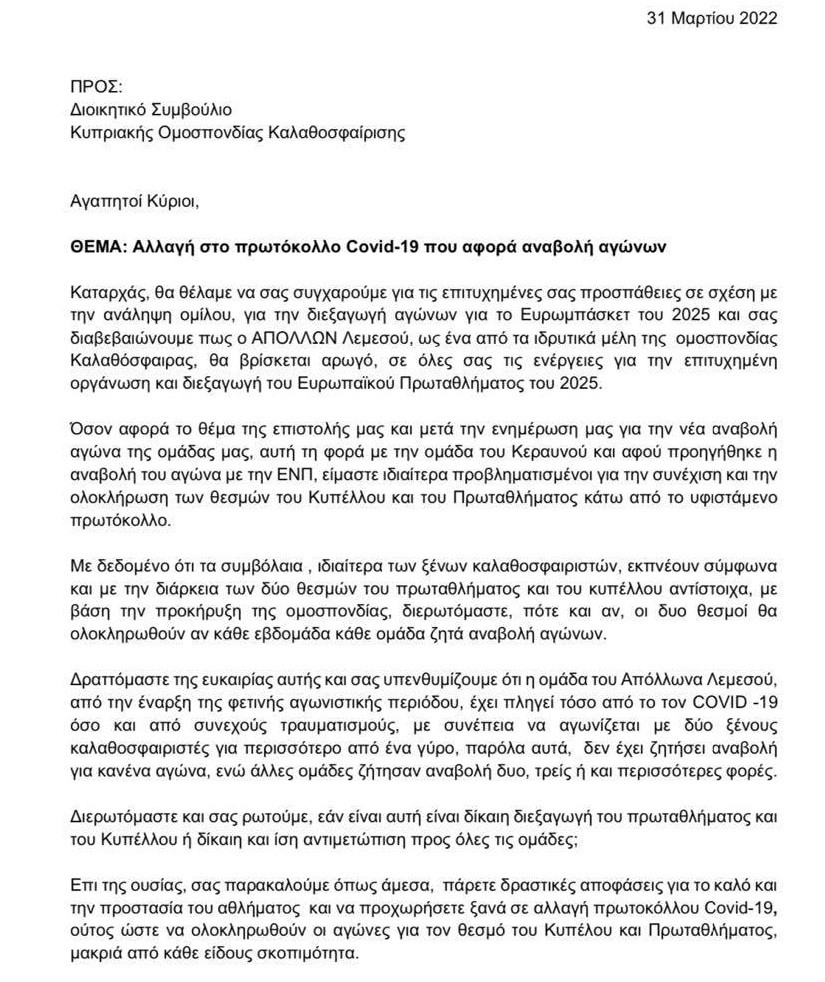 31 Μαρτίου 2022

ΠΡΟΣ:
Διοικητικό Συμβούλιο
Κυπριακής Ομοσπονδίας Καλαθοσφαίρισης

Αγαπητοί Κύριοι,

ΘΕΜΑ: Αλλαγή στο πρωτόκολλο Covid-19 που αφορά αναβολή αγώνων

Καταρχάς, θα θέλαμε να σας συγχαρούμε για τις επιτυχημένες σας προσπάθειες σε σχέση με την ανάληψη ομίλου, για την διεξαγωγή αγώνων για το Ευρωμπάσκετ του 2025 και σας διαβεβαιώνουμε πως ο ΑΠΟΛΛΩΝ Λεμεσού, ως ένα από τα ιδρυτικά μέλη της ομοσπονδίας Καλαθόσφαιρας, θα βρίσκεται αρωγό, σε όλες σας τις ενέργειες για την επιτυχημένη οργάνωση και διεξαγωγή του Ευρωπαϊκού Πρωταθλήματος του 2025.

Όσον αφορά το θέμα της επιστολής μας και μετά την ενημέρωση μας για την νέα αναβολή αγώνα της ομάδας μας, αυτή τη φορά με την ομάδα του Κεραυνού και αφού προηγήθηκε η αναβολή του αγώνα με την ΕΝΠ, είμαστε ιδιαίτερα προβληματισμένοι για την συνέχιση και την ολοκλήρωση των θεσμών του Κυπέλλου και του Πρωταθλήματος κάτω από το υφιστάμενο πρωτόκολλο.

Με δεδομένο ότι τα συμβόλαια , ιδιαίτερα των ξένων καλαθοσφαιριστών, εκπνέουν σύμφωνα και με την διάρκεια των δύο θεσμών του πρωταθλήματος και του κυπέλλου αντίστοιχα, με βάση την προκήρυξη της ομοσπονδίας, διερωτόμαστε, πότε και αν, οι δυο θεσμοί θα ολοκληρωθούν αν κάθε εβδομάδα κάθε ομάδα ζητά αναβολή αγώνων.

Δραττόμαστε της ευκαιρίας αυτής και σας υπενθυμίζουμε ότι η ομάδα του Απόλλωνα Λεμεσού, από την έναρξη της φετινής αγωνιστικής περιόδου, έχει πληγεί τόσο από το τον COVID -19 όσο και από συνεχούς τραυματισμούς, με συνέπεια να αγωνίζεται με δύο ξένους καλαθοσφαιριστές για περισσότερο από ένα γύρο, παρόλα αυτά, δεν έχει ζητήσει αναβολή για κανένα αγώνα, ενώ άλλες ομάδες ζήτησαν αναβολή δυο, τρείς ή και περισσότερες φορές.

Διερωτόμαστε και σας ρωτούμε, εάν είναι αυτή είναι δίκαιη διεξαγωγή του πρωταθλήματος και του Κυπέλλου ή δίκαιη και ίση αντιμετώπιση προς όλες τις ομάδες;

Επι της ουσίας, σας παρακαλούμε όπως άμεσα, πάρετε δραστικές αποφάσεις για το καλό και την προστασία του αθλήματος και να προχωρήσετε ξανά σε αλλαγή πρωτοκόλλου Covid-19, ούτος ώστε να ολοκληρωθούν οι αγώνες για τον θεσμό του Κυπέλου και Πρωταθλήματος, μακριά από κάθε είδους σκοπιμότητα.